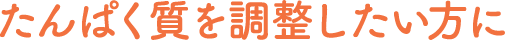 たんぱく質を調整したい方に